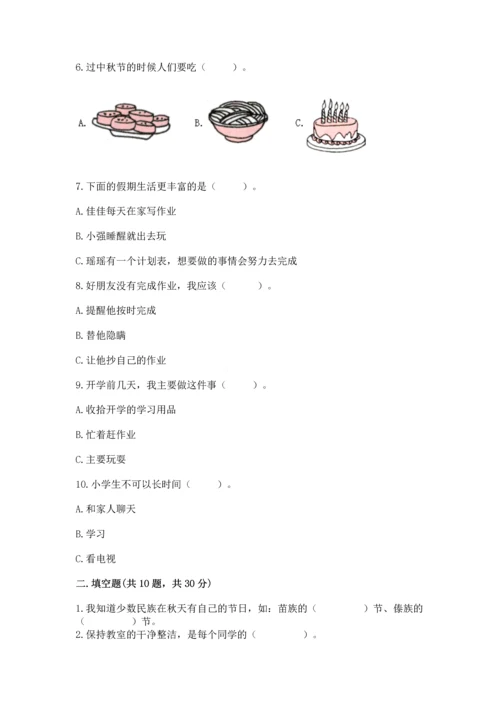 6. 过中秋节的时候人们要吃（　　）。

A.　　B.　　C.

7. 下面的假期生活更丰富的是（　　）。

A. 佳佳每天在家写作业

B. 小强睡醒就出去玩

C. 瑶瑶有一个计划表，想要做的事情会努力去完成

8. 好朋友没有完成作业，我应该（　　）。

A. 提醒他按时完成

B. 替他隐瞒

C. 让他抄自己的作业

9. 开学前几天，我主要做这件事（　　）。

A. 收拾开学的学习用品

B. 忙着赶作业

C. 主要玩耍

10. 小学生不可以长时间（　　）。

A. 和家人聊天

B. 学习

C. 看电视

二. 填空题(共 10 题，共 30 分)

1. 我知道少数民族在秋天有自己的节日，如：苗族的（　　　）节、傣族的（　　　）节。

2. 保持教室的干净整洁，是每个同学的（　　　）。